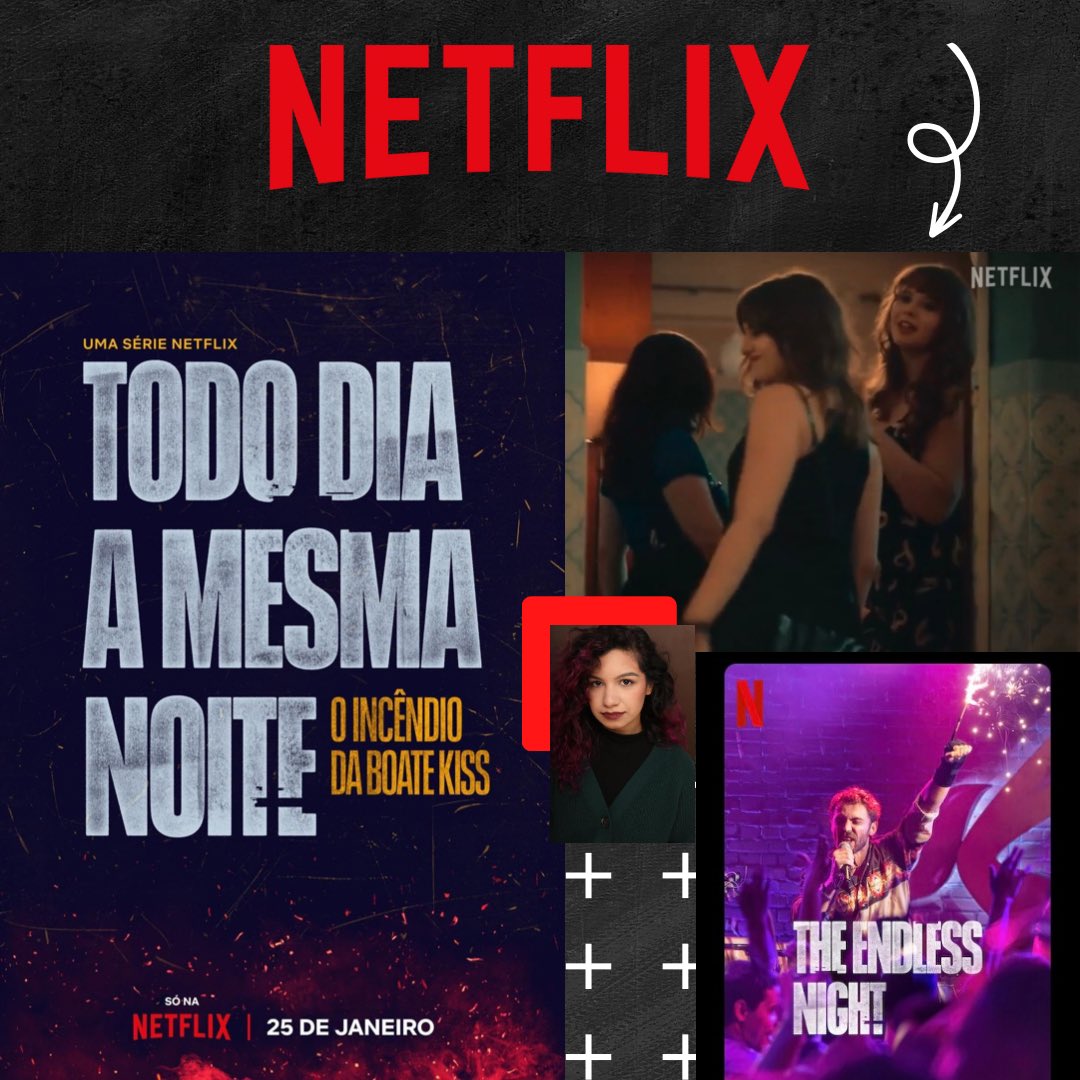 NETFLIX

UMA SÉRIE NETFLIX
TODO DIA A MESMA NOITE
O INCÊNDIO DA BOATE KISS

SÓ NA
NETFLIX | 25 DE JANEIRO

NETFLIX

N
THE ENDLESS NIGHT